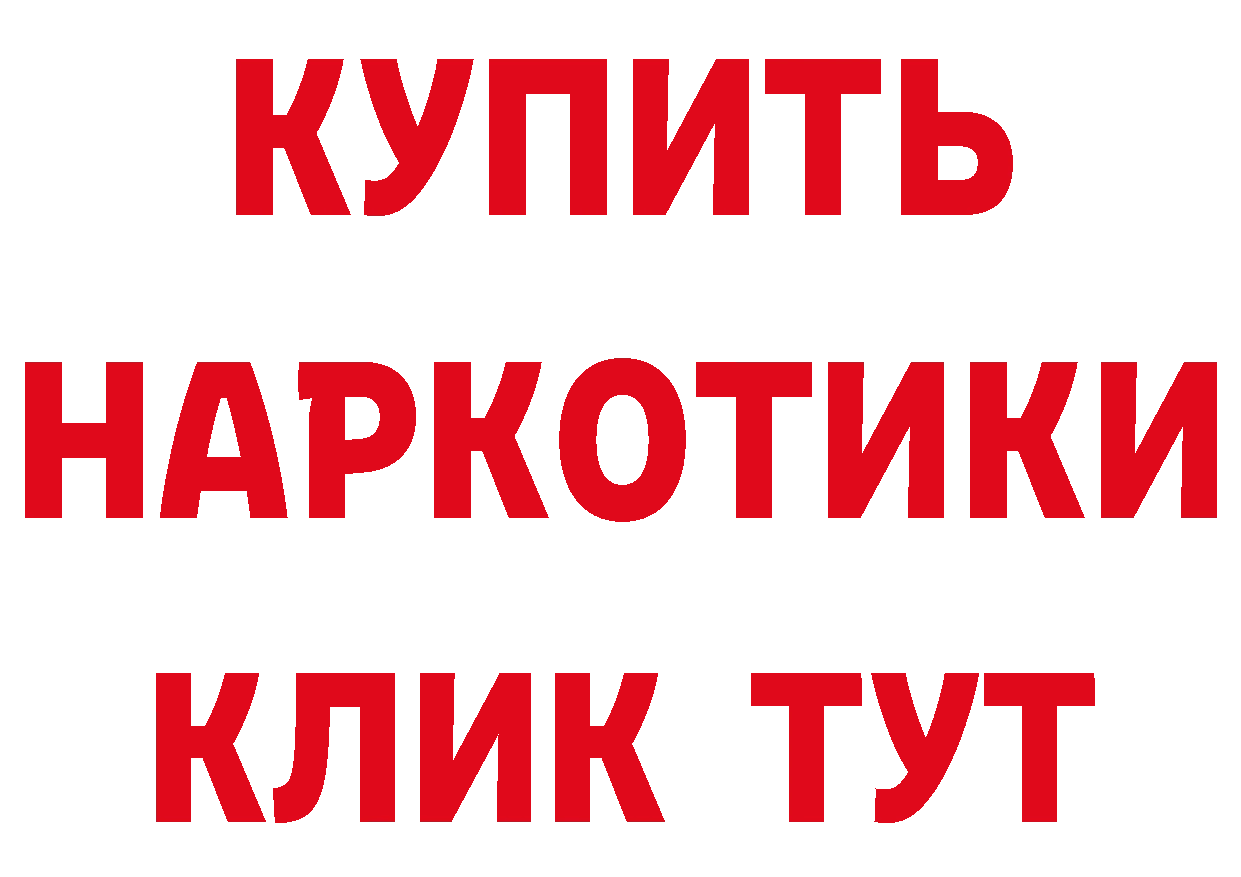 КУПИТЬ
НАРКОТИКИ
КЛИК ТУТ